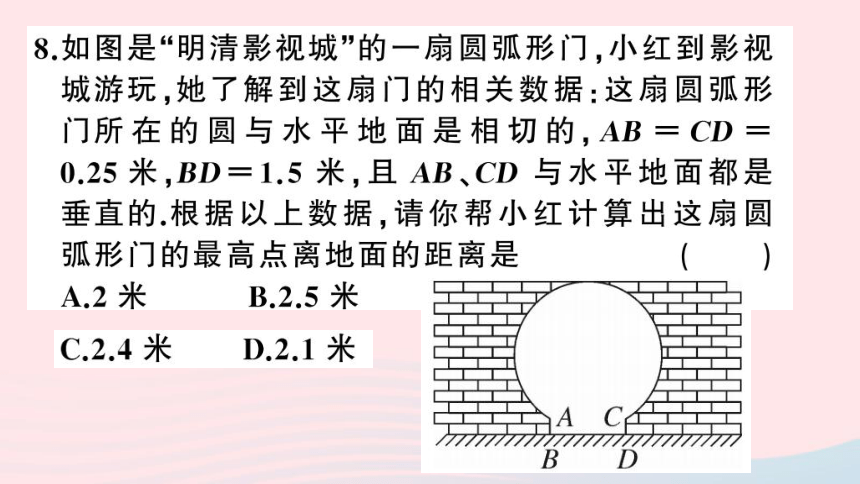 8.如图是“明清影视城”的一扇圆弧形门,小红到影视城游玩,她了解到这扇门的相关数据:这扇圆弧形门所在的圆与水平地面是相切的,$AB=CD=0.25$ 米,$BD=1.5$ 米,且 $AB$、$CD$ 与水平地面都是垂直的.根据以上数据,请你帮小红计算出这扇圆弧形门的最高点离地面的距离是 ( )

A.2 米 B.2.5 米

C.2.4 米 D.2.1 米

A C

B D